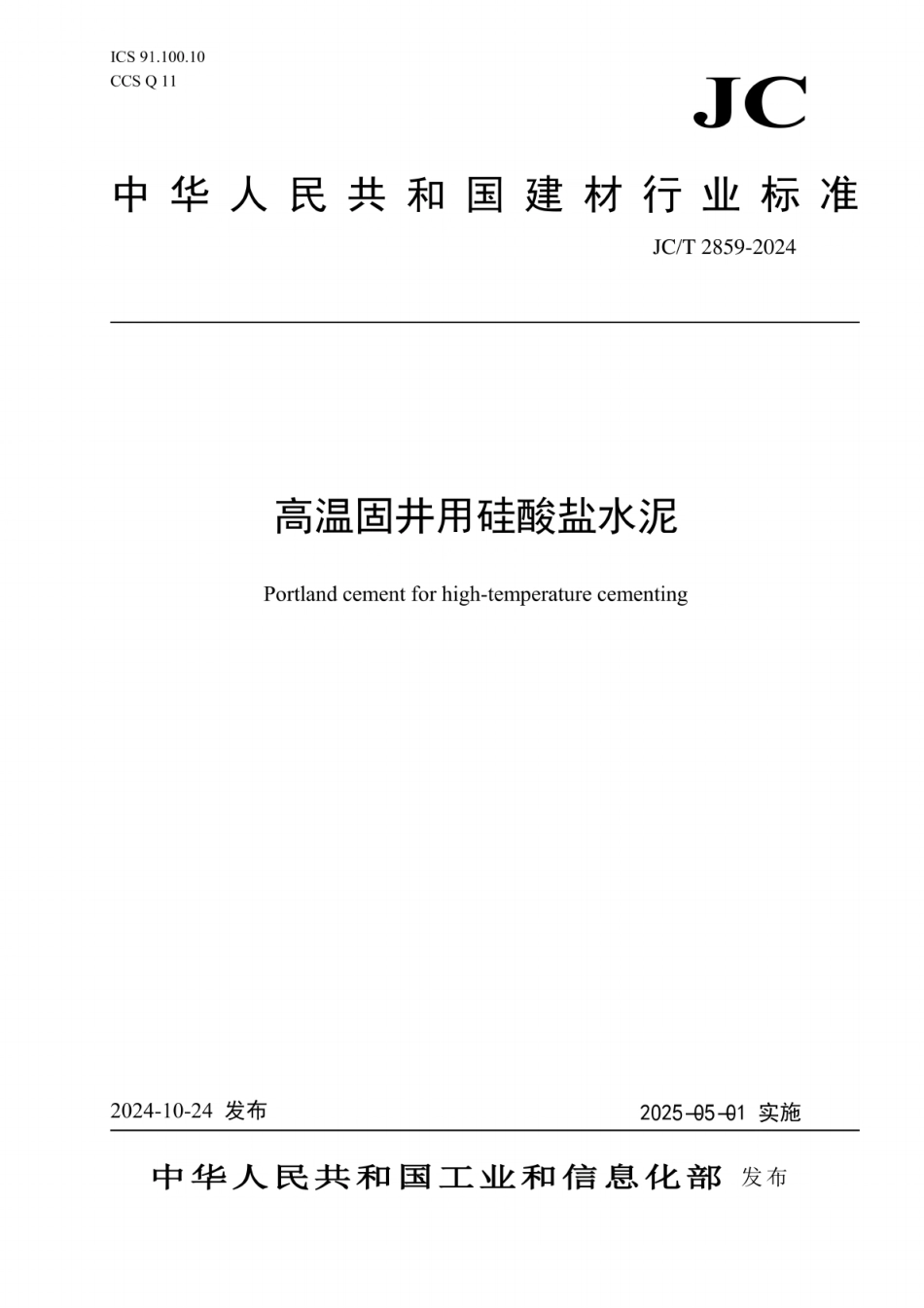 ICS 91.100.10
CCS Q 11

JC

中华人民共和国建材行业标准

JC/T 2859-2024

高温固井用硅酸盐水泥

Portland cement for high-temperature cementing

2024-10-24 发布

2025-05-01 实施

中华人民共和国工业和信息化部 发布